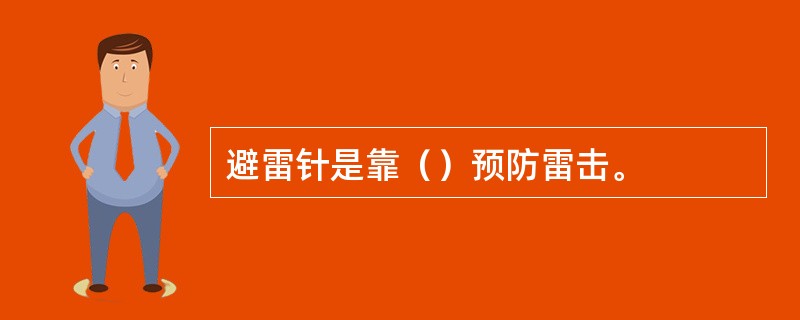 避雷针是靠（）预防雷击。